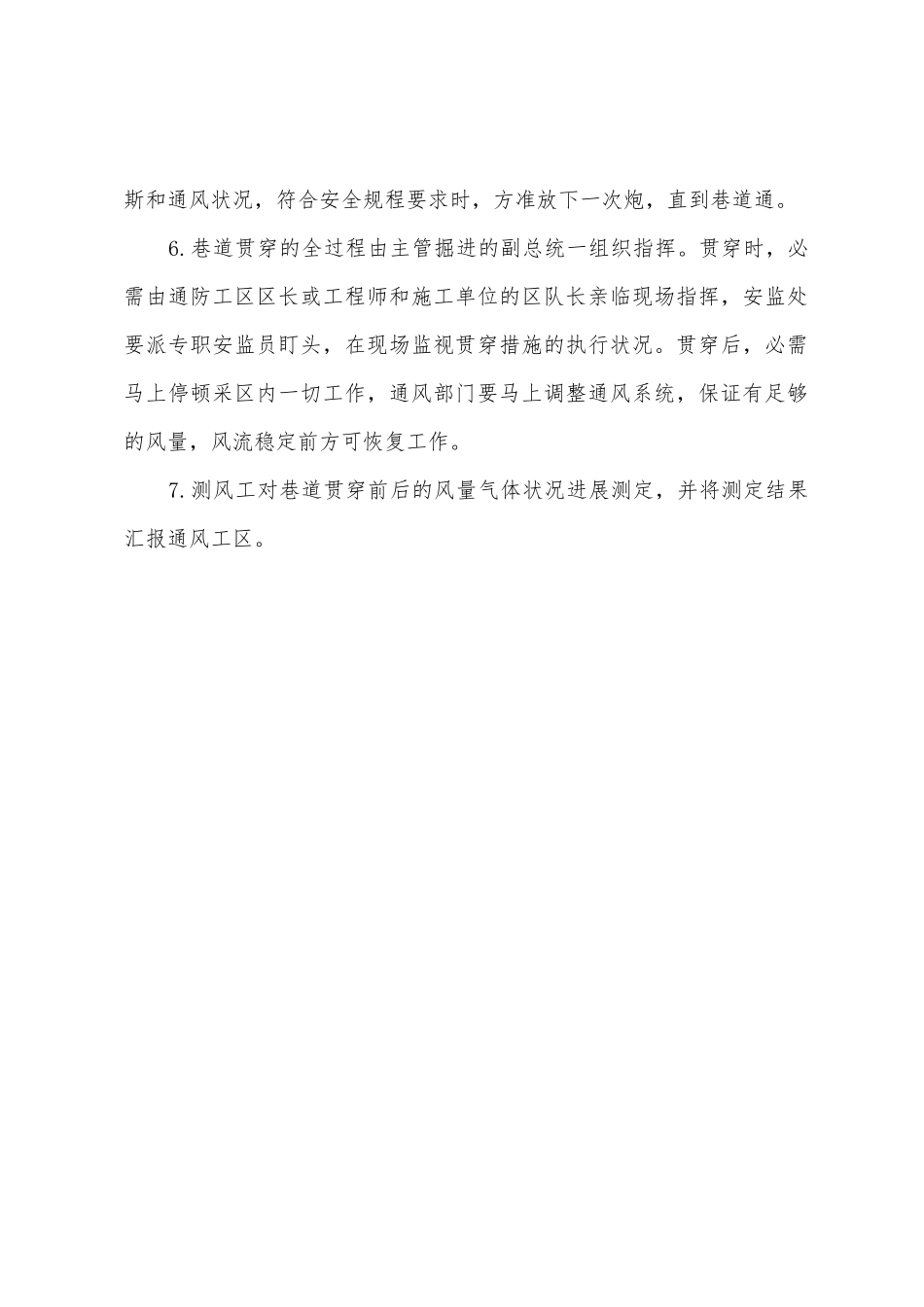 斯和通风状况，符合安全规程要求时，方准放下一次炮，直到巷道通。

6.巷道贯穿的全过程由主管掘进的副总统一组织指挥。贯穿时，必需由通防工区区长或工程师和施工单位的区队长亲临现场指挥，安监处要派专职安监员盯头，在现场监视贯穿措施的执行状况。贯穿后，必需马上停顿采区内一切工作，通风部门要马上调整通风系统，保证有足够的风量，风流稳定前方可恢复工作。

7.测风工对巷道贯穿前后的风量气体状况进展测定，并将测定结果汇报通风工区。